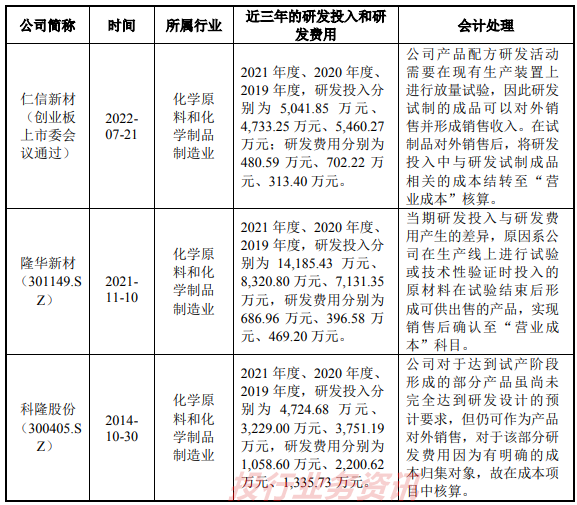 | 公司简称 | 时间 | 所属行业 | 近三年的研发投入和研发费用 | 会计处理 |
|---|---|---|---|---|
| 仁信新材（创业板上市委会议通过） | 2022-07-21 | 化学原料和化学制品制造业 | 2021 年度、2020 年度、2019 年度，研发投入分别为 5,041.85 万元、4,733.25 万元、5,460.27 万元；研发费用分别为 480.59 万元、702.22 万元、313.40 万元。 | 公司产品配方研发活动需要在现有生产装置上进行放量试验，因此研发试制的成品可以对外销售并形成销售收入。在试制品对外销售后，将研发投入中与研发试制成品相关的成本结转至“营业成本”核算。 |
| 隆华新材（301149.SZ） | 2021-11-10 | 化学原料和化学制品制造业 | 2021 年度、2020 年度、2019 年度，研发投入分别为 14,185.43 万元、8,320.80 万元、7,131.35 万元，研发费用分别为 686.96 万元、396.58 万元、469.20 万元。 | 当期研发投入与研发费用产生的差异，原因系公司在生产线上进行试验或技术性验证时投入的原材料在试验结束后形成可供出售的产品，实现销售后确认至“营业成本”科目。 |
| 科隆股份（300405.SZ） | 2014-10-30 | 化学原料和化学制品制造业 | 2021 年度、2020 年度、2019 年度，研发投入分别为 4,724.68 万元、3,229.00 万元、3,751.19 万元，研发费用分别为 1,058.60 万元、2,200.62 万元、1,335.73 万元。 | 公司对于达到试产阶段形成的部分产品虽尚未完全达到研发设计的预计要求，但仍可作为产品对外销售，对于该部分研发费用因为有明确的成本归集对象，故在成本项目中核算。 |

投行业务资讯